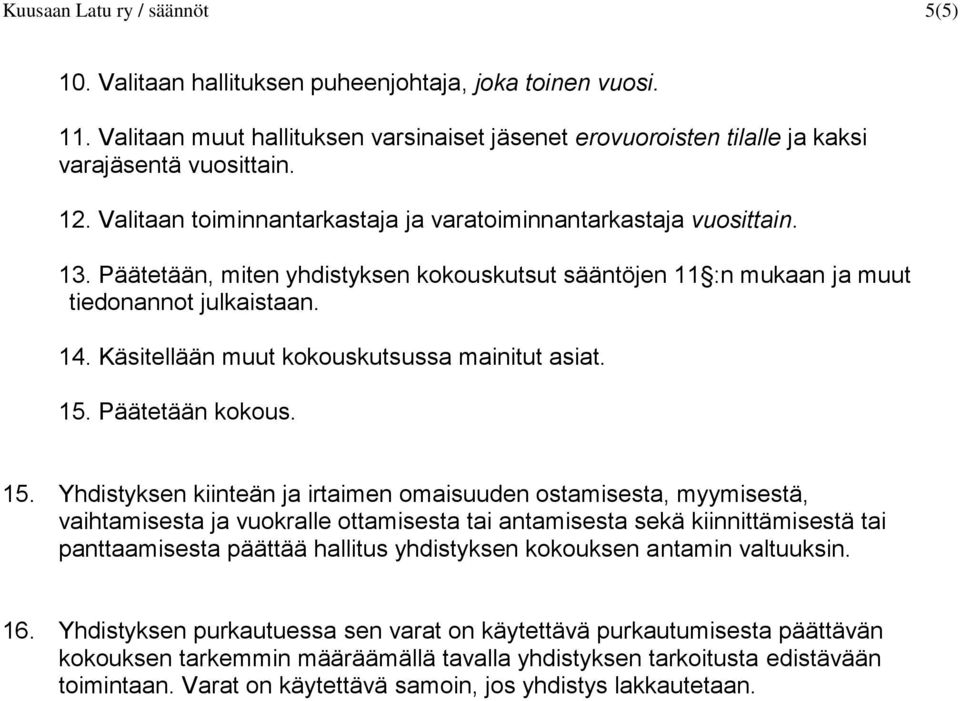 Kuusaan Latu ry / säännöt 5(5)

10. Valitaan hallituksen puheenjohtaja, joka toinen vuosi.

11. Valitaan muut hallituksen varsinaiset jäsenet erovuoroisten tilalle ja kaksi varajäsentä vuosittain.

12. Valitaan toiminnantarkastaja ja varatoiminnantarkastaja vuosittain.

13. Päätetään, miten yhdistyksen kokouskutsut sääntöjen 11§:n mukaan ja muut tiedonannot julkaistaan.

14. Käsitellään muut kokouskutsussa mainitut asiat.

15. Päätetään kokous.

15. Yhdistyksen kiinteän ja irtaimen omaisuuden ostamisesta, myymisestä, vaihtamisesta ja vuokralle ottamisesta tai antamisesta sekä kiinnittämisestä tai panttaamisesta päättää hallitus yhdistyksen kokouksen antamin valtuuksin.

16. Yhdistyksen purkautuessa sen varat on käytettävä purkautumisesta päättävän kokouksen tarkemmin määräämällä tavalla yhdistyksen tarkoitusta edistävään toimintaan. Varat on käytettävä samoin, jos yhdistys lakkautetaan.